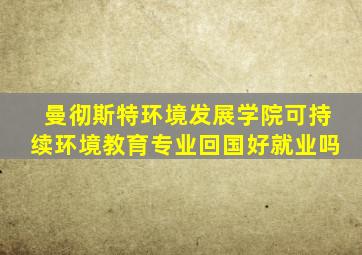 曼彻斯特环境发展学院可持续环境教育专业回国好就业吗